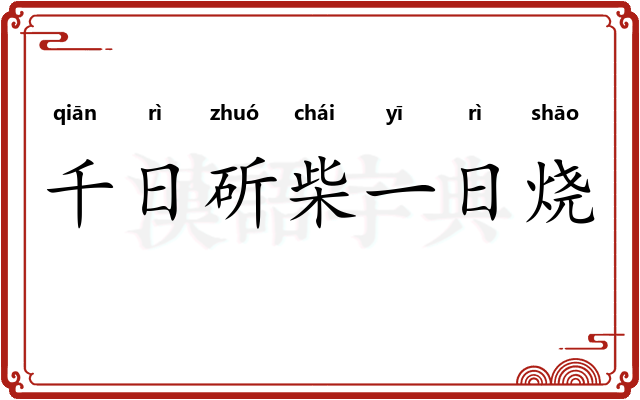 qiān rì zhuó chái yī rì shāo

千日斫柴一日烧

漢語字典